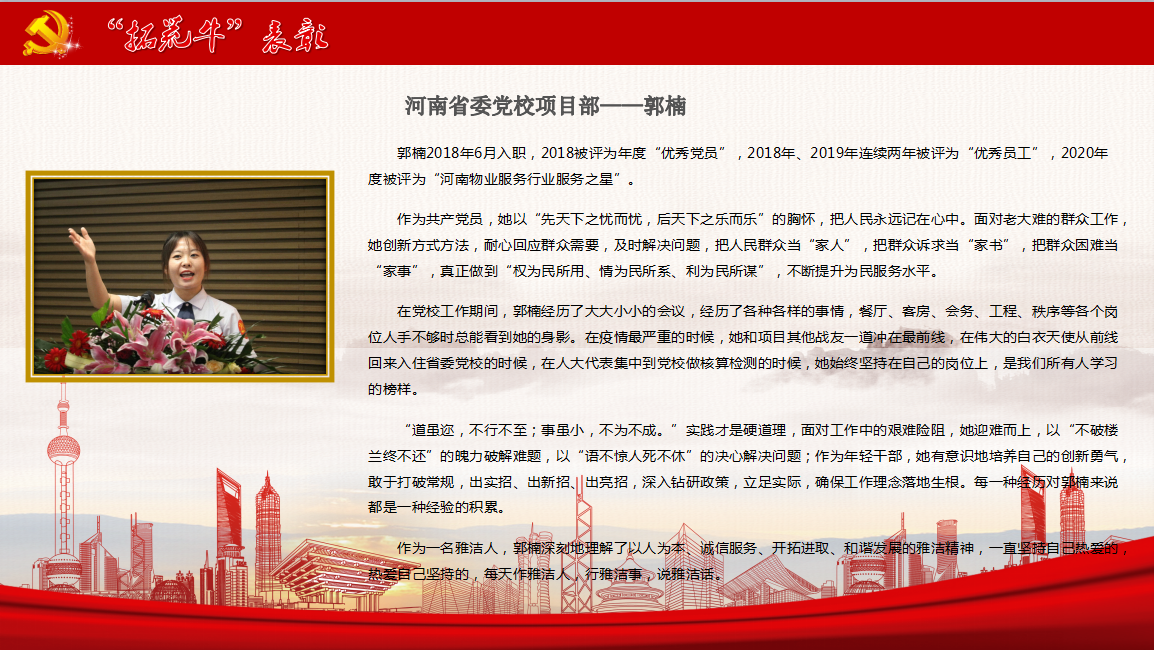 “拓荒牛”表彰

河南省委党校项目部——郭楠

郭楠2018年6月入职，2018被评为年度“优秀党员”，2018年、2019年连续两年被评为“优秀员工”，2020年度被评为“河南物业服务行业服务之星”。

作为共产党员，她以“先天下之忧而忧，后天下之乐而乐”的胸怀，把人民永远记在心中。面对老大难的群众工作，她创新方式方法，耐心回应群众需要，及时解决问题，把人民群众当“家人”，把群众诉求当“家书”，把群众困难当“家事”，真正做到“权为民所用、情为民所系、利为民所谋”，不断提升为民服务水平。

在党校工作期间，郭楠经历了大大小小的会议，经历了各种各样的事情，餐厅、客房、会务、工程、秩序等各个岗位人手不够时总能看到她的身影。在疫情最严重的时候，她和项目其他战友一道冲在最前线，在伟大的白衣天使从前线回来入住省委党校的时候，在人大代表集中到党校做核算检测的时候，她始终坚持在自己的岗位上，是我们所有人学习的榜样。

“道虽迩，不行不至；事虽小，不为不成。”实践才是硬道理，面对工作中的艰难险阻，她迎难而上，以“不破楼兰终不还”的魄力破解难题，以“语不惊人死不休”的决心解决问题；作为年轻干部，她有意识地培养自己的创新勇气，敢于打破常规，出实招、出新招、出亮招，深入钻研政策，立足实际，确保工作理念落地生根。每一种经历对郭楠来说都是一种经验的积累。

作为一名雅洁人，郭楠深刻地理解了以人为本、诚信服务、开拓进取、和谐发展的雅洁精神，一直坚持自己热爱的，热爱自己坚持的，每天作雅洁人，行雅洁事，说雅洁话。